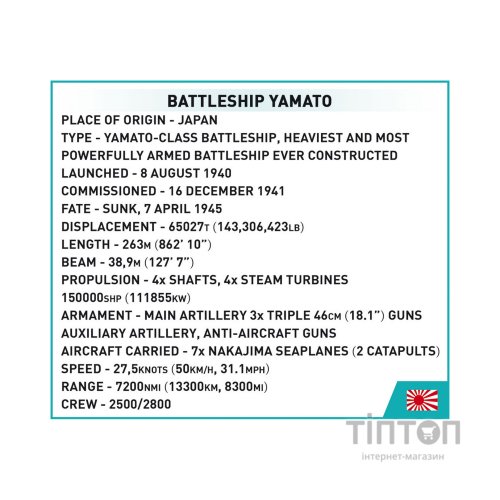 BATTLESHIP YAMATO
PLACE OF ORIGIN - JAPAN
TYPE - YAMATO-CLASS BATTLESHIP, HEAVIEST AND MOST POWERFULLY ARMED BATTLESHIP EVER CONSTRUCTED
LAUNCHED - 8 AUGUST 1940
COMMISSIONED - 16 DECEMBER 1941
FATE - SUNK, 7 APRIL 1945
DISPLACEMENT - 65027T (143,306,423LB)
LENGTH - 263M (862' 10")
BEAM - 38,9M (127' 7")
PROPULSION - 4x SHAFTS, 4x STEAM TURBINES 150000SHP (111855KW)
ARMAMENT - MAIN ARTILLERY 3x TRIPLE 46CM (18.1") GUNS AUXILIARY ARTILLERY, ANTI-AIRCRAFT GUNS
AIRCRAFT CARRIED - 7x NAKAJIMA SEAPLANES (2 CATAPULTS)
SPEED - 27,5KNOTS (50KM/H, 31.1MPH)
RANGE - 7200NMI (13300KM, 8300MI)
CREW - 2500/2800

ТІПТОП
інтернет-магазин